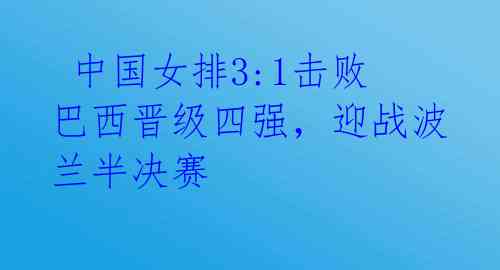 中国女排3:1击败巴西晋级四强，迎战波兰半决赛